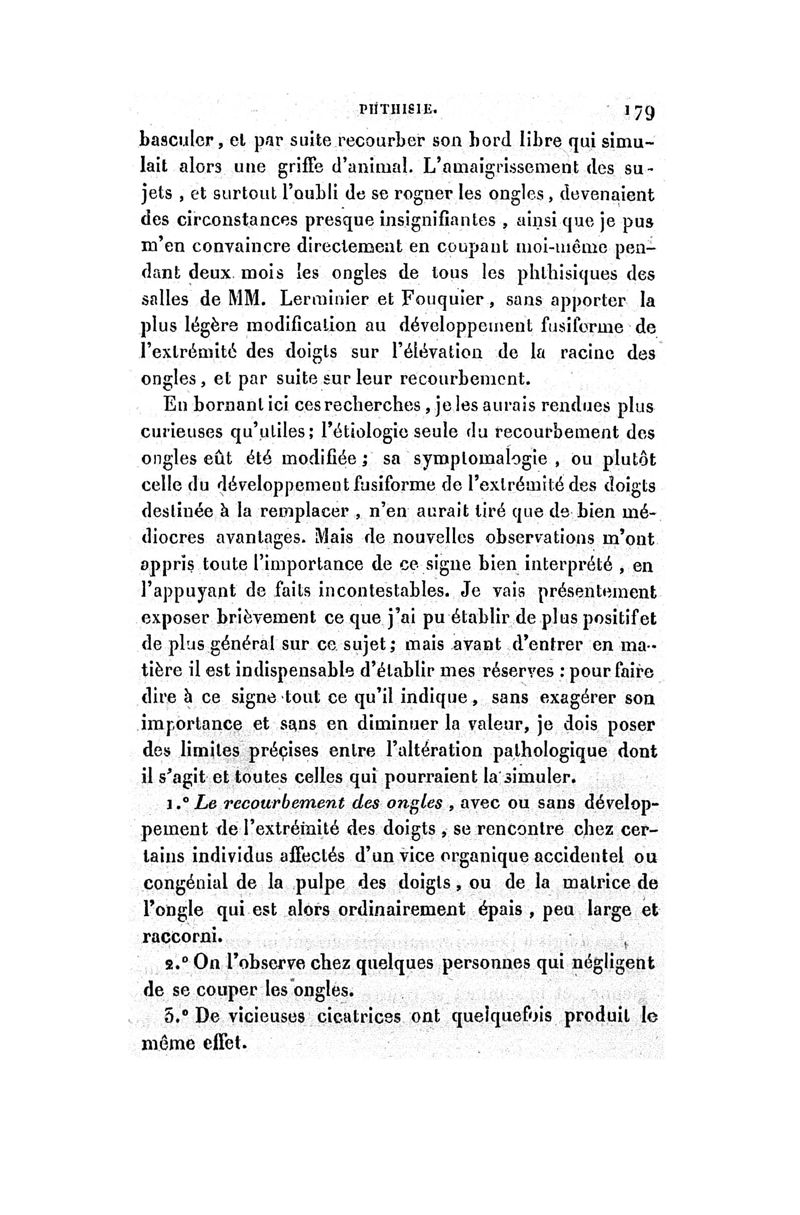 PHTHISIE. 179

basculer, et par suite recourber son bord libre qui simulait alors une griffe d'animal. L'amaigrissement des sujets, et surtout l'oubli de se rogner les ongles, devenaient des circonstances presque insignifiantes, ainsi que je pus m'en convaincre directement en coupant moi-même pendant deux mois les ongles de tous les phthisiques des salles de MM. Lerminier et Fouquier, sans apporter la plus légère modification au développement fusiforme de l'extrémité des doigts sur l'élévation de la racine des ongles, et par suite sur leur recourbement.

En bornant ici ces recherches, je les aurais rendues plus curieuses qu'utiles; l'étiologie seule du recourbement des ongles eût été modifiée; sa symptomalogie, ou plutôt celle du développement fusiforme de l'extrémité des doigts destinée à la remplacer, n'en aurait tiré que de bien médiocres avantages. Mais de nouvelles observations m'ont appris toute l'importance de ce signe bien interprété, en l'appuyant de faits incontestables. Je vais présentement exposer brièvement ce que j'ai pu établir de plus positif et de plus général sur ce sujet; mais avant d'entrer en matière il est indispensable d'établir mes réserves : pour faire dire à ce signe tout ce qu'il indique, sans exagérer son importance et sans en diminuer la valeur, je dois poser des limites précises entre l'altération pathologique dont il s'agit et toutes celles qui pourraient la simuler.

1.° Le recourbement des ongles, avec ou sans développement de l'extrémité des doigts, se rencontre chez certains individus affectés d'un vice organique accidentel ou congénial de la pulpe des doigts, ou de la matrice de l'ongle qui est alors ordinairement épais, peu large et raccorni.

2.° On l'observe chez quelques personnes qui négligent de se couper les ongles.

3.° De vicieuses cicatrices ont quelquefois produit le même effet.